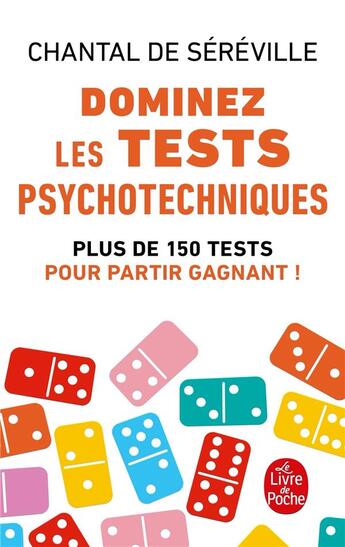 CHANTAL DE SÉRÉVILLE

DOMINEZ LES TESTS PSYCHOTECHNIQUES

PLUS DE 150 TESTS
POUR PARTIR GAGNANT !

Le Livre de Poche